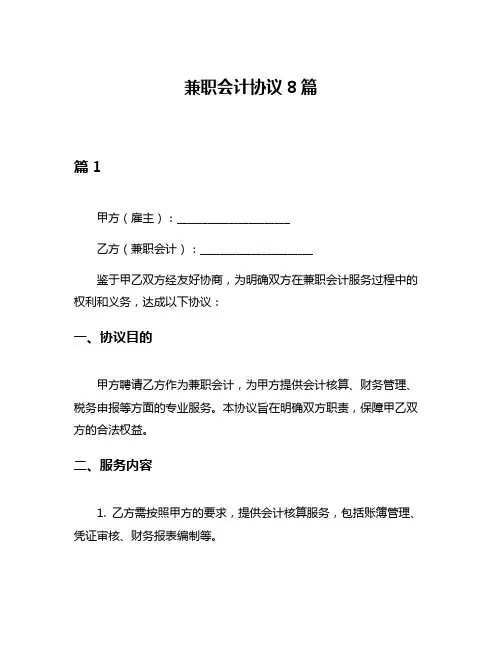 兼职会计协议 8 篇

篇 1

甲方（雇主）：____________________

乙方（兼职会计）：____________________

鉴于甲乙双方经友好协商，为明确双方在兼职会计服务过程中的权利和义务，达成以下协议：

一、协议目的

甲方聘请乙方作为兼职会计，为甲方提供会计核算、财务管理、税务申报等方面的专业服务。本协议旨在明确双方职责，保障甲乙双方的合法权益。

二、服务内容

1. 乙方需按照甲方的要求，提供会计核算服务，包括账簿管理、凭证审核、财务报表编制等。